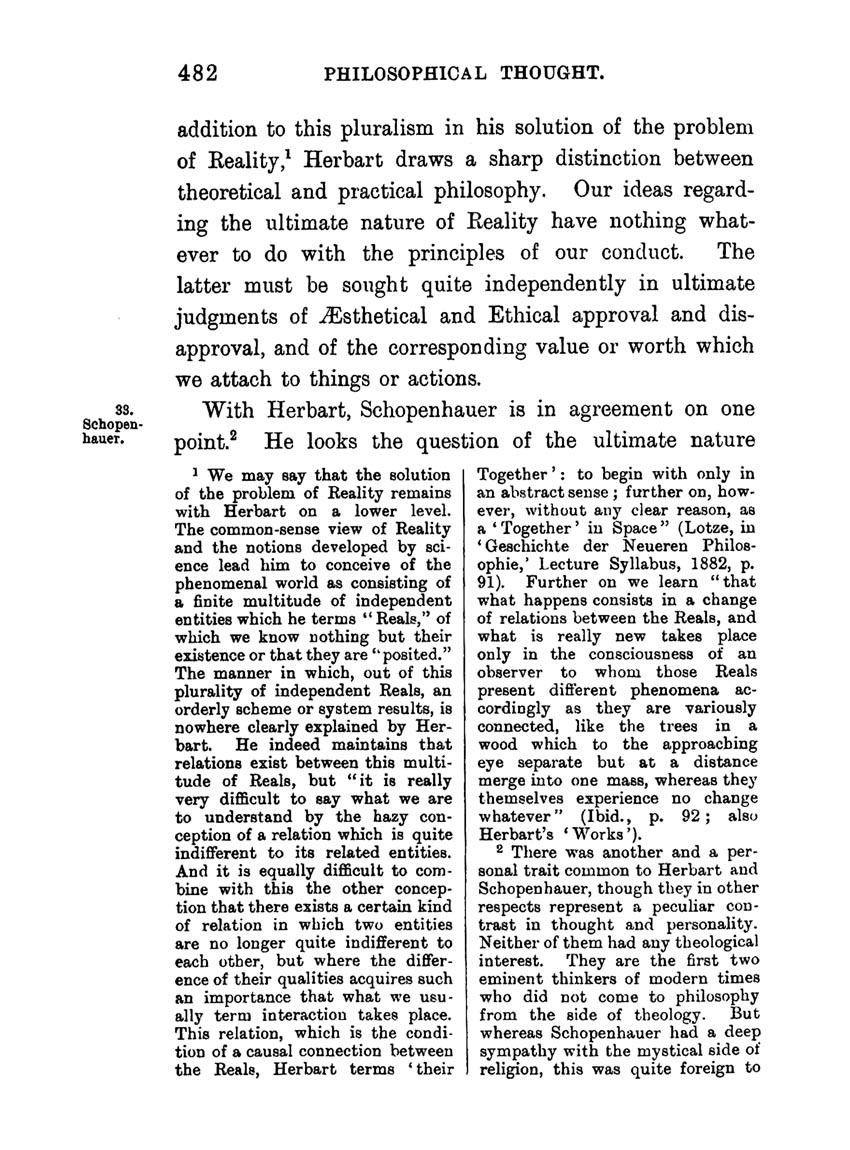 482 PHILOSOPHICAL THOUGHT.

addition to this pluralism in his solution of the problem of Reality,$^1$ Herbart draws a sharp distinction between theoretical and practical philosophy. Our ideas regarding the ultimate nature of Reality have nothing whatever to do with the principles of our conduct. The latter must be sought quite independently in ultimate judgments of Æsthetical and Ethical approval and disapproval, and of the corresponding value or worth which we attach to things or actions.

33. Schopenhauer.

With Herbart, Schopenhauer is in agreement on one point.$^2$ He looks the question of the ultimate nature

$^1$ We may say that the solution of the problem of Reality remains with Herbart on a lower level. The common-sense view of Reality and the notions developed by science lead him to conceive of the phenomenal world as consisting of a finite multitude of independent entities which he terms "Reals," of which we know nothing but their existence or that they are "posited." The manner in which, out of this plurality of independent Reals, an orderly scheme or system results, is nowhere clearly explained by Herbart. He indeed maintains that relations exist between this multitude of Reals, but "it is really very difficult to say what we are to understand by the hazy conception of a relation which is quite indifferent to its related entities. And it is equally difficult to combine with this the other conception that there exists a certain kind of relation in which two entities are no longer quite indifferent to each other, but where the difference of their qualities acquires such an importance that what we usually term interaction takes place. This relation, which is the condition of a causal connection between the Reals, Herbart terms 'their Together': to begin with only in an abstract sense; further on, however, without any clear reason, as a 'Together' in Space" (Lotze, in 'Geschichte der Neueren Philosophie,' Lecture Syllabus, 1882, p. 91). Further on we learn "that what happens consists in a change of relations between the Reals, and what is really new takes place only in the consciousness of an observer to whom those Reals present different phenomena accordingly as they are variously connected, like the trees in a wood which to the approaching eye separate but at a distance merge into one mass, whereas they themselves experience no change whatever" (Ibid., p. 92; also Herbart's 'Works').

$^2$ There was another and a personal trait common to Herbart and Schopenhauer, though they in other respects represent a peculiar contrast in thought and personality. Neither of them had any theological interest. They are the first two eminent thinkers of modern times who did not come to philosophy from the side of theology. But whereas Schopenhauer had a deep sympathy with the mystical side of religion, this was quite foreign to